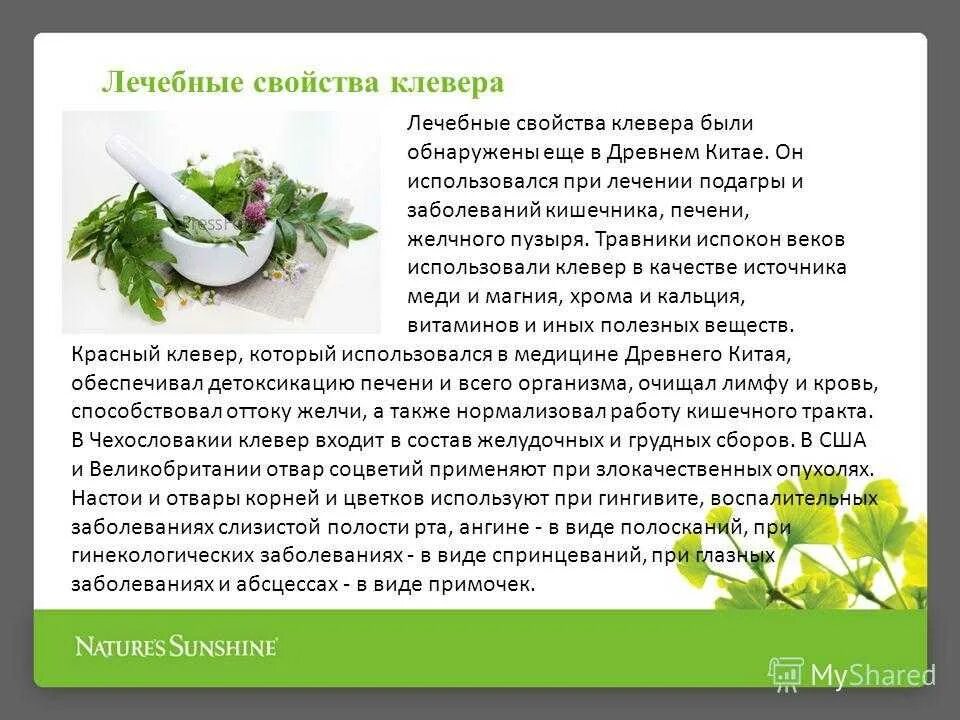 Лечебные свойства клевера

Лечебные свойства клевера были обнаружены еще в Древнем Китае. Он использовался при лечении подагры и заболеваний кишечника, печени, желчного пузыря. Травники испокон веков использовали клевер в качестве источника меди и магния, хрома и кальция, витаминов и иных полезных веществ. Красный клевер, который использовался в медицине Древнего Китая, обеспечивал детоксикацию печени и всего организма, очищал лимфу и кровь, способствовал оттоку желчи, а также нормализовал работу кишечного тракта. В Чехословакии клевер входит в состав желудочных и грудных сборов. В США и Великобритании отвар соцветий применяют при злокачественных опухолях. Настои и отвары корней и цветков используют при гингивите, воспалительных заболеваниях слизистой полости рта, ангине - в виде полосканий, при гинекологических заболеваниях - в виде спринцеваний, при глазных заболеваниях и абсцессах - в виде примочек.

NATURE'S SUNSHINE

MyShared